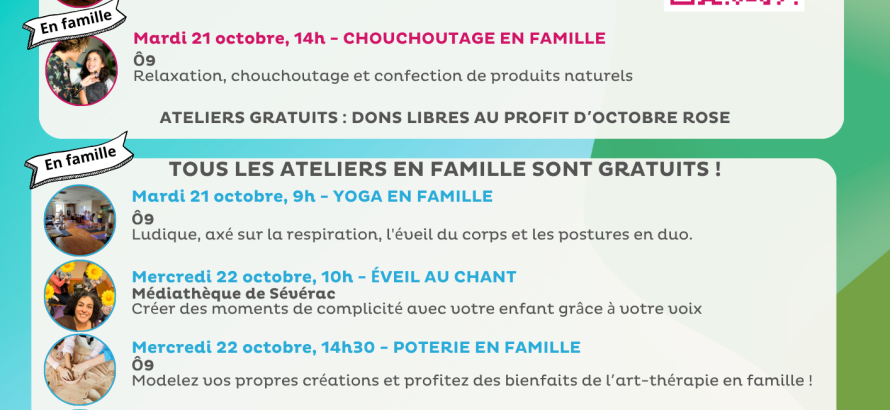 En famille

Mardi 21 octobre, 14h - CHOUCHOUTAGE EN FAMILLE
Ô9
Relaxation, chouchoutage et confection de produits naturels

ATELIERS GRATUITS : DONS LIBRES AU PROFIT D'OCTOBRE ROSE

En famille

TOUS LES ATELIERS EN FAMILLE SONT GRATUITS !

Mardi 21 octobre, 9h - YOGA EN FAMILLE
Ô9
Ludique, axé sur la respiration, l'éveil du corps et les postures en duo.

Mercredi 22 octobre, 10h - ÉVEIL AU CHANT
Médiathèque de Sévérac
Créer des moments de complicité avec votre enfant grâce à votre voix

Mercredi 22 octobre, 14h30 - POTERIE EN FAMILLE
Ô9
Modelez vos propres créations et profitez des bienfaits de l'art-thérapie en famille !